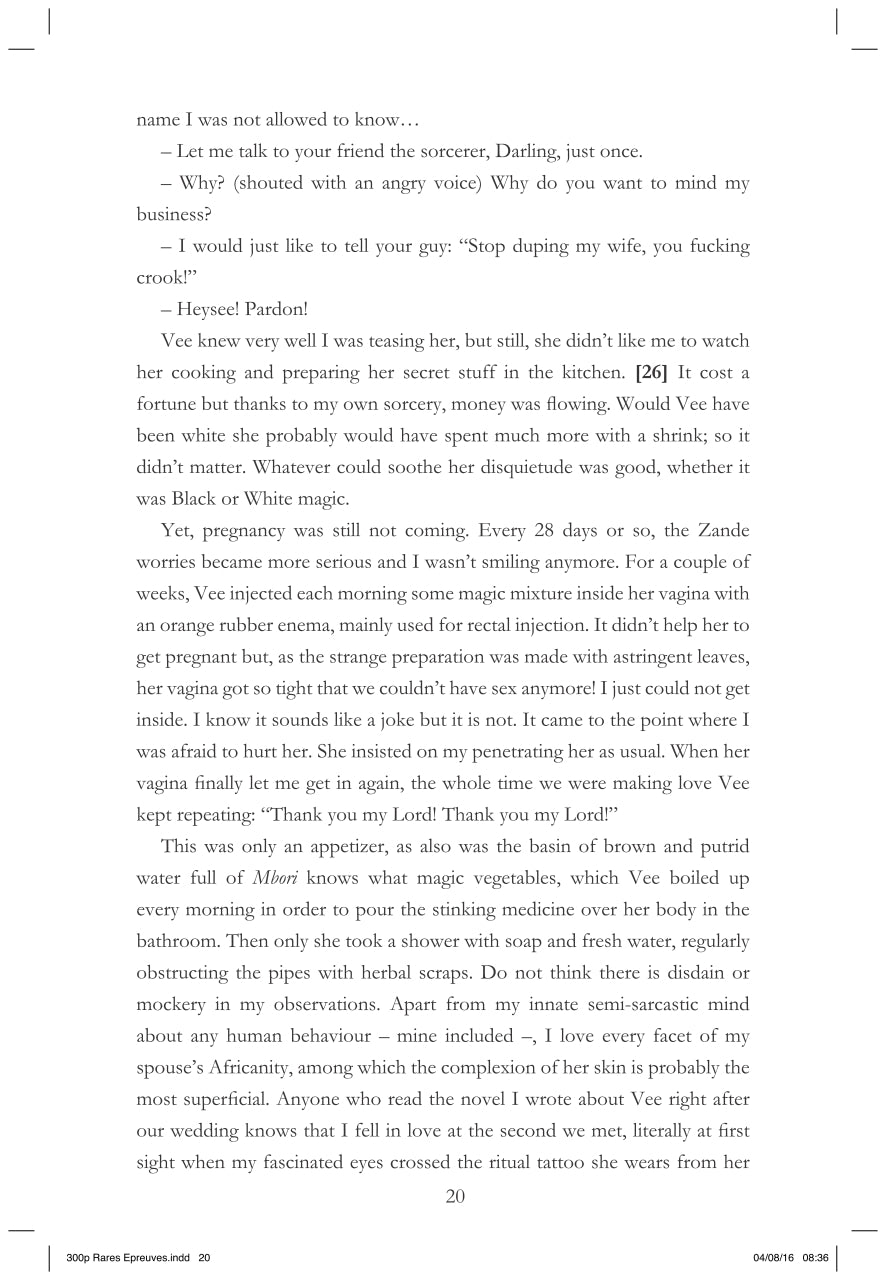 name I was not allowed to know…

– Let me talk to your friend the sorcerer, Darling, just once.

– Why? (shouted with an angry voice) Why do you want to mind my business?

– I would just like to tell your guy: "Stop duping my wife, you fucking crook!"

– Heysee! Pardon!

Vee knew very well I was teasing her, but still, she didn't like me to watch her cooking and preparing her secret stuff in the kitchen. [26] It cost a fortune but thanks to my own sorcery, money was flowing. Would Vee have been white she probably would have spent much more with a shrink; so it didn't matter. Whatever could soothe her disquietude was good, whether it was Black or White magic.

Yet, pregnancy was still not coming. Every 28 days or so, the Zande worries became more serious and I wasn't smiling anymore. For a couple of weeks, Vee injected each morning some magic mixture inside her vagina with an orange rubber enema, mainly used for rectal injection. It didn't help her to get pregnant but, as the strange preparation was made with astringent leaves, her vagina got so tight that we couldn't have sex anymore! I just could not get inside. I know it sounds like a joke but it is not. It came to the point where I was afraid to hurt her. She insisted on my penetrating her as usual. When her vagina finally let me get in again, the whole time we were making love Vee kept repeating: "Thank you my Lord! Thank you my Lord!"

This was only an appetizer, as also was the basin of brown and putrid water full of Mbori knows what magic vegetables, which Vee boiled up every morning in order to pour the stinking medicine over her body in the bathroom. Then only she took a shower with soap and fresh water, regularly obstructing the pipes with herbal scraps. Do not think there is disdain or mockery in my observations. Apart from my innate semi-sarcastic mind about any human behaviour – mine included –, I love every facet of my spouse's Africanity, among which the complexion of her skin is probably the most superficial. Anyone who read the novel I wrote about Vee right after our wedding knows that I fell in love at the second we met, literally at first sight when my fascinated eyes crossed the ritual tattoo she wears from her

20

300p Rares Epreuves.indd 20

04/08/16 08:36